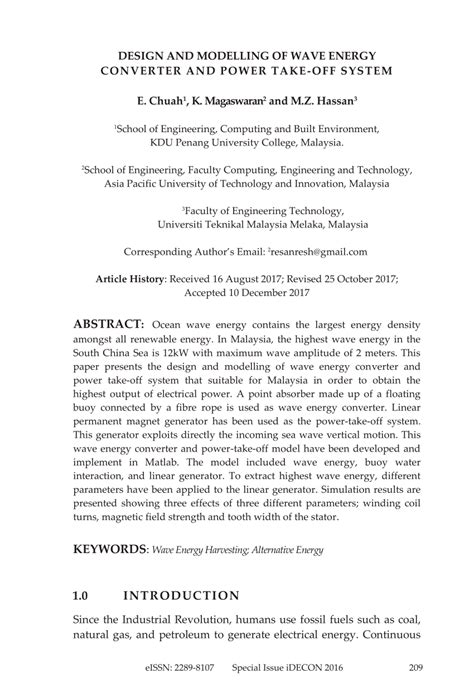 DESIGN AND MODELLING OF WAVE ENERGY CONVERTER AND POWER TAKE-OFF SYSTEM

E. Chuah$^1$, K. Magaswaran$^2$ and M.Z. Hassan$^3$

$^1$School of Engineering, Computing and Built Environment, KDU Penang University College, Malaysia.

$^2$School of Engineering, Faculty Computing, Engineering and Technology, Asia Pacific University of Technology and Innovation, Malaysia

$^3$Faculty of Engineering Technology, Universiti Teknikal Malaysia Melaka, Malaysia

Corresponding Author's Email: $^2$resanresh@gmail.com

Article History: Received 16 August 2017; Revised 25 October 2017; Accepted 10 December 2017

ABSTRACT: Ocean wave energy contains the largest energy density amongst all renewable energy. In Malaysia, the highest wave energy in the South China Sea is 12kW with maximum wave amplitude of 2 meters. This paper presents the design and modelling of wave energy converter and power take-off system that suitable for Malaysia in order to obtain the highest output of electrical power. A point absorber made up of a floating buoy connected by a fibre rope is used as wave energy converter. Linear permanent magnet generator has been used as the power-take-off system. This generator exploits directly the incoming sea wave vertical motion. This wave energy converter and power-take-off model have been developed and implement in Matlab. The model included wave energy, buoy water interaction, and linear generator. To extract highest wave energy, different parameters have been applied to the linear generator. Simulation results are presented showing three effects of three different parameters; winding coil turns, magnetic field strength and tooth width of the stator.

KEYWORDS: Wave Energy Harvesting; Alternative Energy

1.0 INTRODUCTION

Since the Industrial Revolution, humans use fossil fuels such as coal, natural gas, and petroleum to generate electrical energy. Continuous

eISSN: 2289-8107 Special Issue iDECON 2016 209